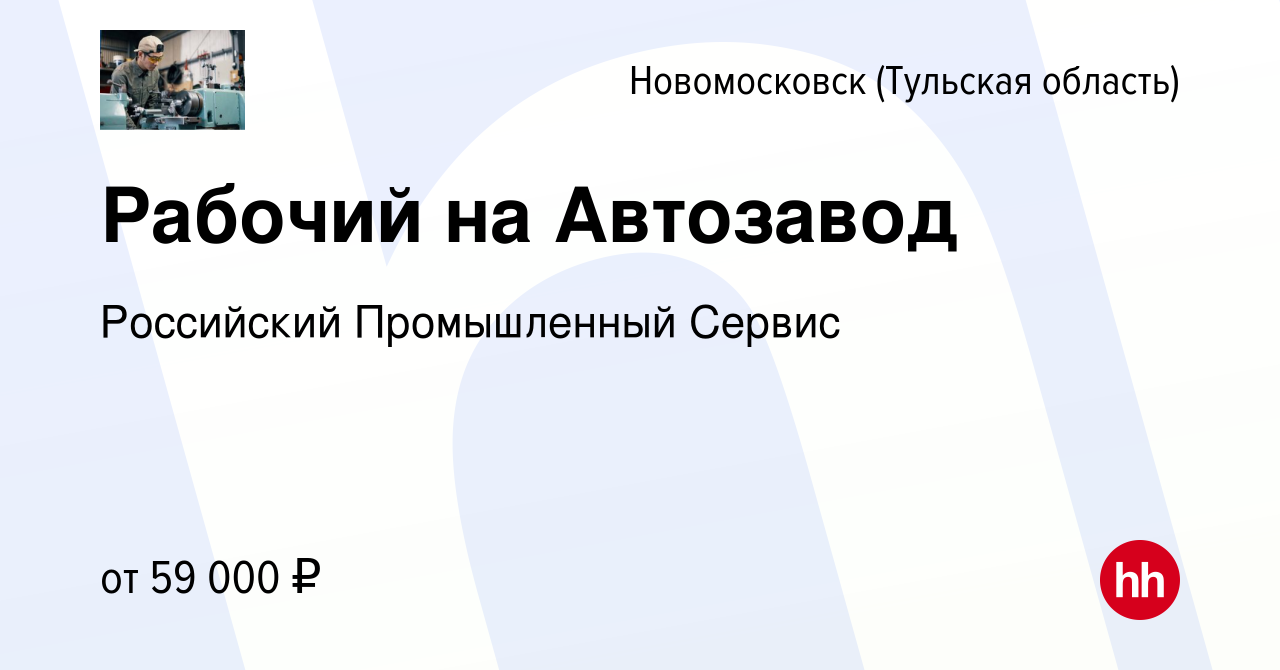 Новомосковск (Тульская область)

Рабочий на Автозавод

Российский Промышленный Сервис

от 59 000 ₽

hh